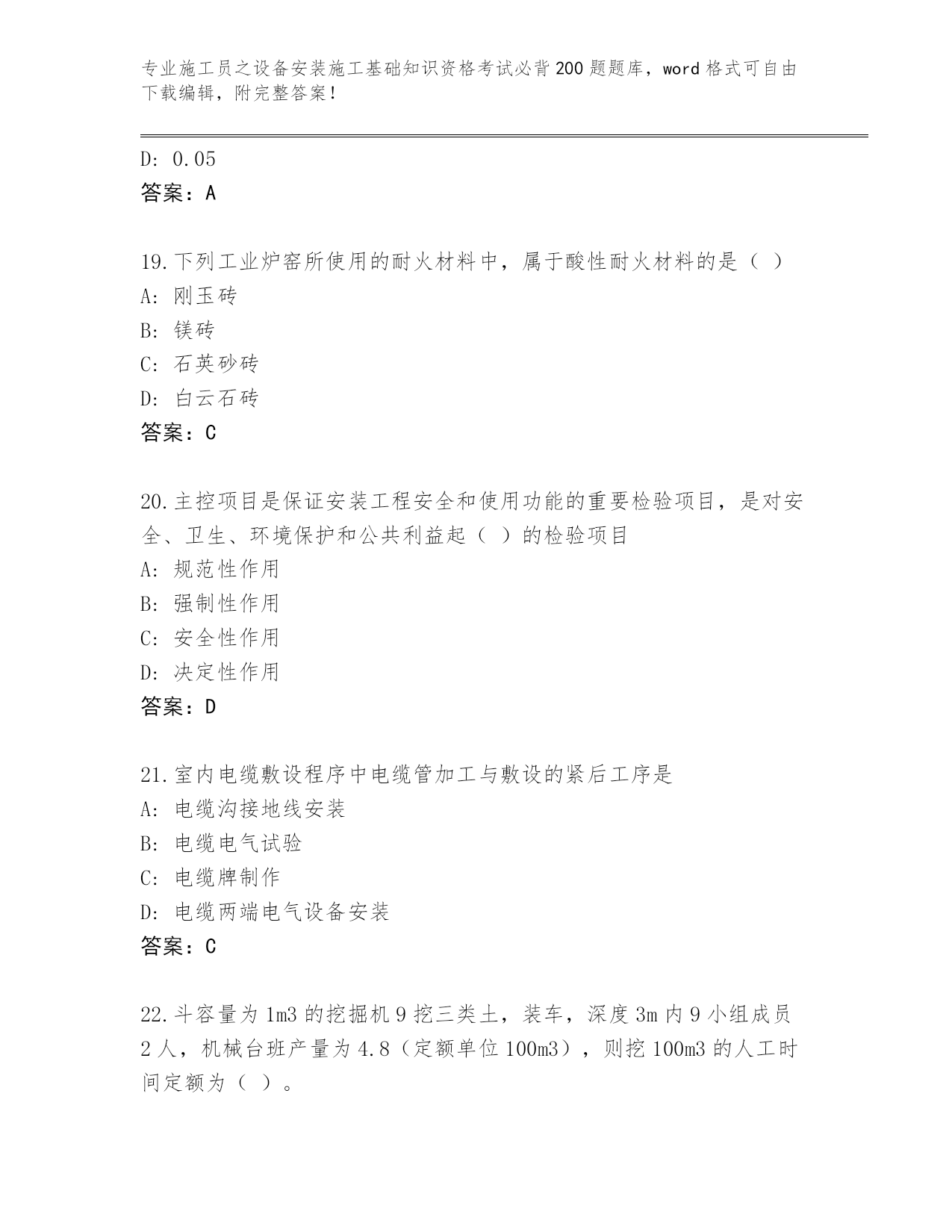 专业施工员之设备安装施工基础知识资格考试必背200题题库，word格式可自由下载编辑，附完整答案！

D: 0.05
答案：A

19.下列工业炉窑所使用的耐火材料中，属于酸性耐火材料的是（ ）
A: 刚玉砖
B: 镁砖
C: 石英砂砖
D: 白云石砖
答案：C

20.主控项目是保证安装工程安全和使用功能的重要检验项目，是对安全、卫生、环境保护和公共利益起（ ）的检验项目
A: 规范性作用
B: 强制性作用
C: 安全性作用
D: 决定性作用
答案：D

21.室内电缆敷设程序中电缆管加工与敷设的紧后工序是
A: 电缆沟接地线安装
B: 电缆电气试验
C: 电缆牌制作
D: 电缆两端电气设备安装
答案：C

22.斗容量为1m3的挖掘机9挖三类土，装车，深度3m内9小组成员2人，机械台班产量为4.8（定额单位100m3），则挖100m3的人工时间定额为（ ）。